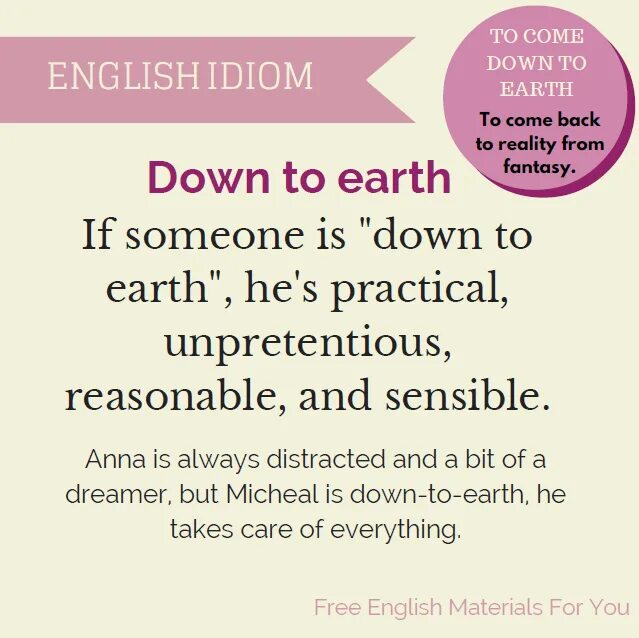 ENGLISH IDIOM

TO COME DOWN TO EARTH
To come back to reality from fantasy.

Down to earth

If someone is "down to earth", he's practical, unpretentious, reasonable, and sensible.

Anna is always distracted and a bit of a dreamer, but Micheal is down-to-earth, he takes care of everything.

Free English Materials For You